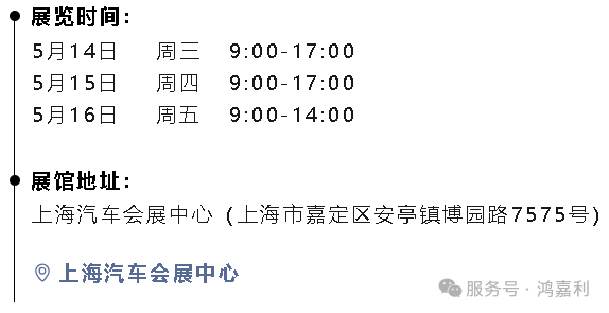 展览时间：
5月14日　周三　9:00-17:00
5月15日　周四　9:00-17:00
5月16日　周五　9:00-14:00

展馆地址：
上海汽车会展中心（上海市嘉定区安亭镇博园路7575号）

上海汽车会展中心

服务号 · 鸿嘉利